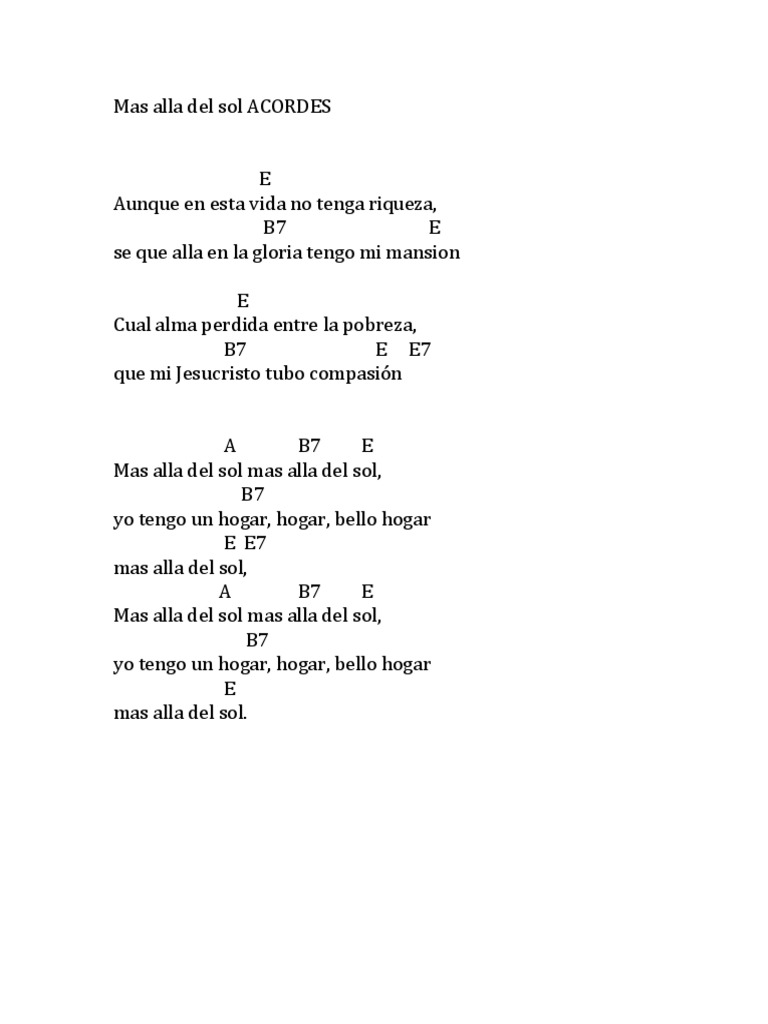 Mas alla del sol ACORDES

E
Aunque en esta vida no tenga riqueza,
B7 E
se que alla en la gloria tengo mi mansion

E
Cual alma perdida entre la pobreza,
B7 E E7
que mi Jesucristo tubo compasión

A B7 E
Mas alla del sol mas alla del sol,
B7
yo tengo un hogar, hogar, bello hogar
E E7
mas alla del sol,
A B7 E
Mas alla del sol mas alla del sol,
B7
yo tengo un hogar, hogar, bello hogar
E
mas alla del sol.